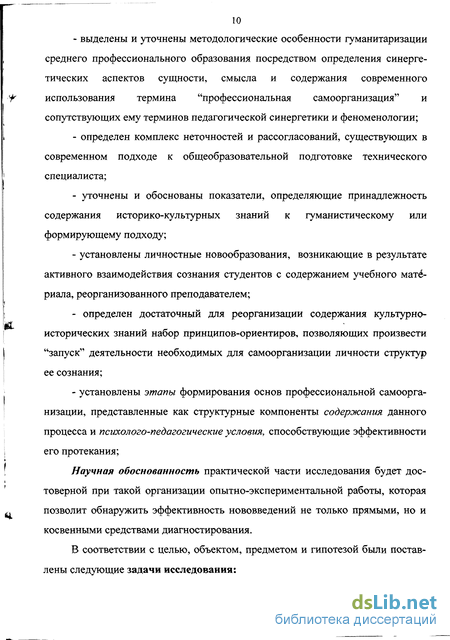 10

- выделены и уточнены методологические особенности гуманитаризации среднего профессионального образования посредством определения синергетических аспектов сущности, смысла и содержания современного использования термина “профессиональная самоорганизация” и сопутствующих ему терминов педагогической синергетики и феноменологии;

- определен комплекс неточностей и рассогласований, существующих в современном подходе к общеобразовательной подготовке технического специалиста;

- уточнены и обоснованы показатели, определяющие принадлежность содержания историко-культурных знаний к гуманистическому или формирующему подходу;

- установлены личностные новообразования, возникающие в результате активного взаимодействия сознания студентов с содержанием учебного материала, реорганизованного преподавателем;

- определен достаточный для реорганизации содержания культурно-исторических знаний набор принципов-ориентиров, позволяющих произвести “запуск” деятельности необходимых для самоорганизации личности структур ее сознания;

- установлены этапы формирования основ профессиональной самоорганизации, представленные как структурные компоненты содержания данного процесса и психолого-педагогические условия, способствующие эффективности его протекания;

Научная обоснованность практической части исследования будет достоверной при такой организации опытно-экспериментальной работы, которая позволит обнаружить эффективность нововведений не только прямыми, но и косвенными средствами диагностирования.

В соответствии с целью, объектом, предметом и гипотезой были поставлены следующие задачи исследования:

dsLib.net
библиотека диссертаций